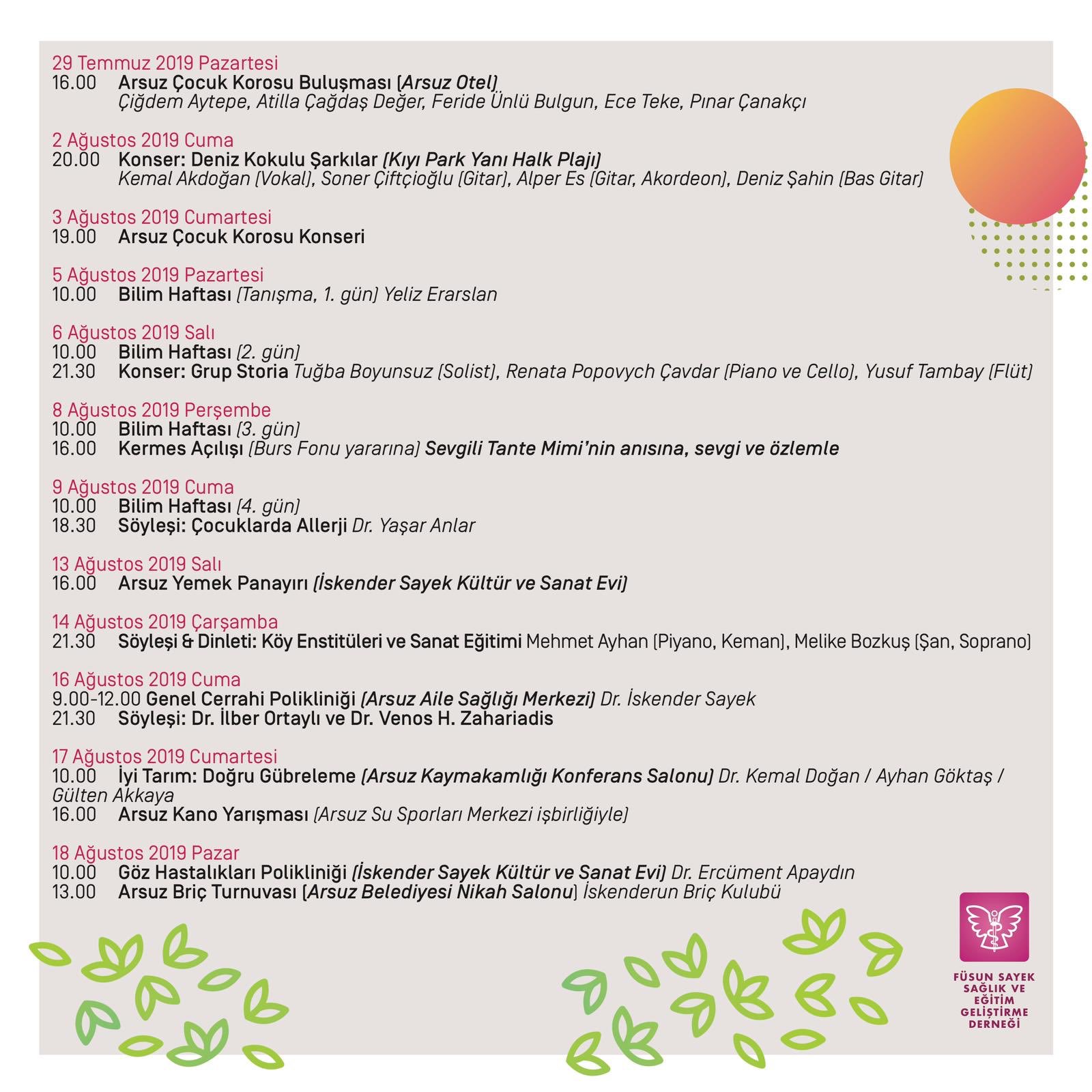 29 Temmuz 2019 Pazartesi
16.00 Arsuz Çocuk Korosu Buluşması (Arsuz Otel)
Çiğdem Aytepe, Atilla Çağdaş Değer, Feride Ünlü Bulgun, Ece Teke, Pınar Çanakçı

2 Ağustos 2019 Cuma
20.00 Konser: Deniz Kokulu Şarkılar (Kıyı Park Yanı Halk Plajı)
Kemal Akdoğan (Vokal), Soner Çiftçioğlu (Gitar), Alper Es (Gitar, Akordeon), Deniz Şahin (Bas Gitar)

3 Ağustos 2019 Cumartesi
19.00 Arsuz Çocuk Korosu Konseri

5 Ağustos 2019 Pazartesi
10.00 Bilim Haftası (Tanışma, 1. gün) Yeliz Erarslan

6 Ağustos 2019 Salı
10.00 Bilim Haftası (2. gün)
21.30 Konser: Grup Storia Tuğba Boyunsuz (Solist), Renata Popovych Çavdar (Piano ve Cello), Yusuf Tambay (Flüt)

8 Ağustos 2019 Perşembe
10.00 Bilim Haftası (3. gün)
16.00 Kermes Açılışı (Burs Fonu yararına) Sevgili Tante Mimi'nin anısına, sevgi ve özlemle

9 Ağustos 2019 Cuma
10.00 Bilim Haftası (4. gün)
18.30 Söyleşi: Çocuklarda Allerji Dr. Yaşar Anlar

13 Ağustos 2019 Salı
16.00 Arsuz Yemek Panayırı (İskender Sayek Kültür ve Sanat Evi)

14 Ağustos 2019 Çarşamba
21.30 Söyleşi & Dinleti: Köy Enstitüleri ve Sanat Eğitimi Mehmet Ayhan (Piyano, Keman), Melike Bozkuş (Şan, Soprano)

16 Ağustos 2019 Cuma
9.00-12.00 Genel Cerrahi Polikliniği (Arsuz Aile Sağlığı Merkezi) Dr. İskender Sayek
21.30 Söyleşi: Dr. İlber Ortaylı ve Dr. Venos H. Zahariadis

17 Ağustos 2019 Cumartesi
10.00 İyi Tarım: Doğru Gübreleme (Arsuz Kaymakamlığı Konferans Salonu) Dr. Kemal Doğan / Ayhan Göktaş / Gülten Akkaya
16.00 Arsuz Kano Yarışması (Arsuz Su Sporları Merkezi işbirliğiyle)

18 Ağustos 2019 Pazar
10.00 Göz Hastalıkları Polikliniği (İskender Sayek Kültür ve Sanat Evi) Dr. Ercüment Apaydın
13.00 Arsuz Briç Turnuvası (Arsuz Belediyesi Nikah Salonu) İskenderun Briç Kulubü

FÜSUN SAYEK SAĞLIK VE EĞİTİM GELİŞTİRME DERNEĞİ